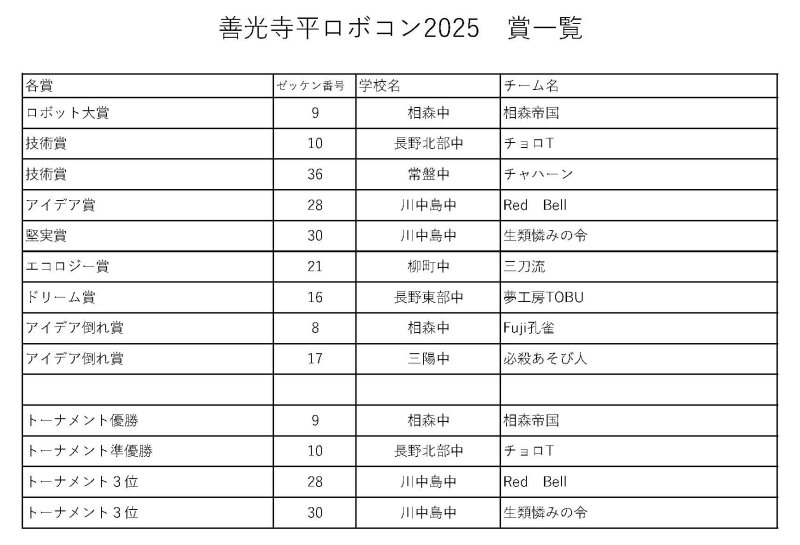 善光寺平ロボコン2025　賞一覧

| 各賞 | ゼッケン番号 | 学校名 | チーム名 |
|---|---|---|---|
| ロボット大賞 | 9 | 相森中 | 相森帝国 |
| 技術賞 | 10 | 長野北部中 | チョロT |
| 技術賞 | 36 | 常盤中 | チャハーン |
| アイデア賞 | 28 | 川中島中 | Red　Bell |
| 堅実賞 | 30 | 川中島中 | 生類憐みの令 |
| エコロジー賞 | 21 | 柳町中 | 三刀流 |
| ドリーム賞 | 16 | 長野東部中 | 夢工房TOBU |
| アイデア倒れ賞 | 8 | 相森中 | Fuji孔雀 |
| アイデア倒れ賞 | 17 | 三陽中 | 必殺あそび人 |
| | | | |
| トーナメント優勝 | 9 | 相森中 | 相森帝国 |
| トーナメント準優勝 | 10 | 長野北部中 | チョロT |
| トーナメント３位 | 28 | 川中島中 | Red　Bell |
| トーナメント３位 | 30 | 川中島中 | 生類憐みの令 |